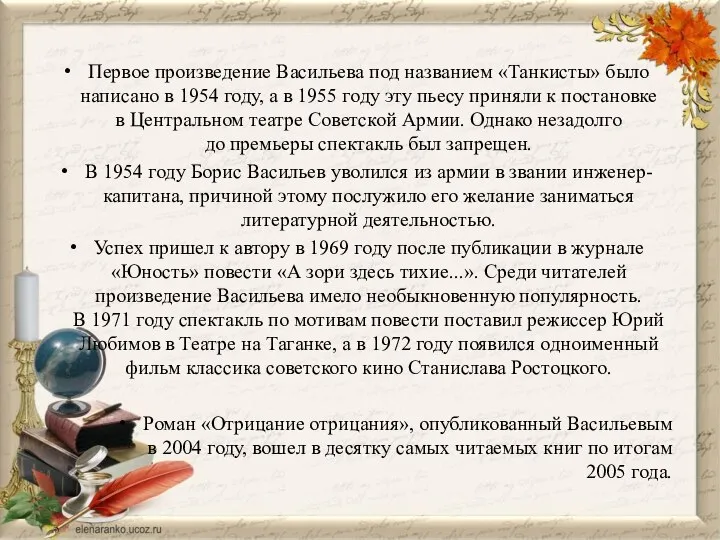 • Первое произведение Васильева под названием «Танкисты» было написано в 1954 году, а в 1955 году эту пьесу приняли к постановке в Центральном театре Советской Армии. Однако незадолго до премьеры спектакль был запрещен.

• В 1954 году Борис Васильев уволился из армии в звании инженер-капитана, причиной этому послужило его желание заниматься литературной деятельностью.

• Успех пришел к автору в 1969 году после публикации в журнале «Юность» повести «А зори здесь тихие...». Среди читателей произведение Васильева имело необыкновенную популярность. В 1971 году спектакль по мотивам повести поставил режиссер Юрий Любимов в Театре на Таганке, а в 1972 году появился одноименный фильм классика советского кино Станислава Ростоцкого.

• Роман «Отрицание отрицания», опубликованный Васильевым в 2004 году, вошел в десятку самых читаемых книг по итогам 2005 года.

elenaranko.ucoz.ru